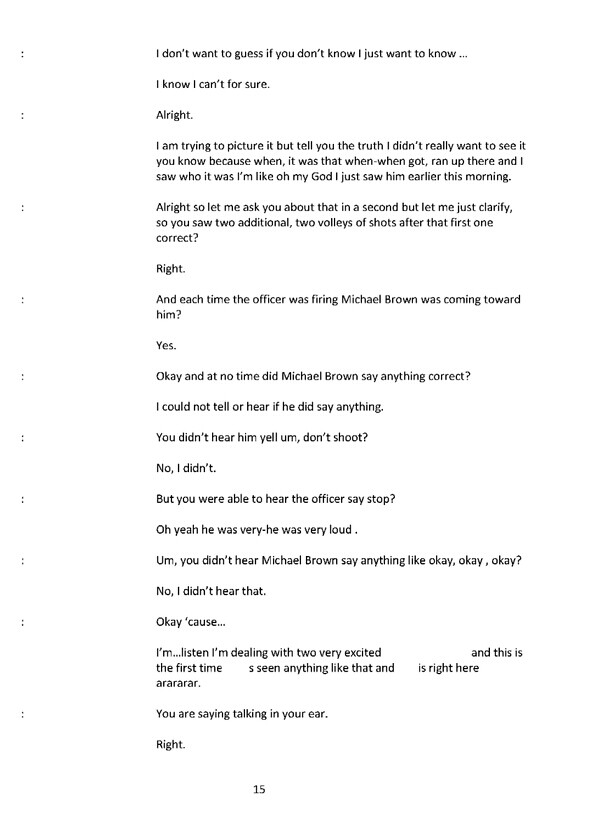 :	I don't want to guess if you don't know I just want to know ...

I know I can't for sure.

:	Alright.

I am trying to picture it but tell you the truth I didn't really want to see it you know because when, it was that when-when got, ran up there and I saw who it was I'm like oh my God I just saw him earlier this morning.

:	Alright so let me ask you about that in a second but let me just clarify, so you saw two additional, two volleys of shots after that first one correct?

Right.

:	And each time the officer was firing Michael Brown was coming toward him?

Yes.

:	Okay and at no time did Michael Brown say anything correct?

I could not tell or hear if he did say anything.

:	You didn't hear him yell um, don't shoot?

No, I didn't.

:	But you were able to hear the officer say stop?

Oh yeah he was very-he was very loud .

:	Um, you didn't hear Michael Brown say anything like okay, okay , okay?

No, I didn't hear that.

:	Okay 'cause...

I'm...listen I'm dealing with two very excited and this is the first time s seen anything like that and is right here arararar.

:	You are saying talking in your ear.

Right.

15